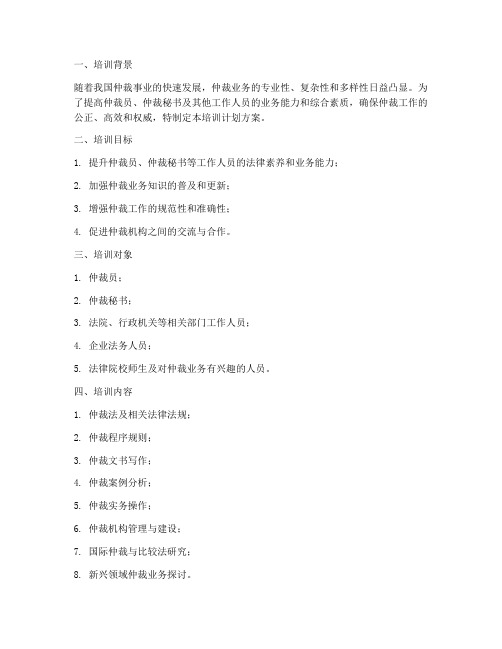 一、培训背景

随着我国仲裁事业的快速发展，仲裁业务的专业性、复杂性和多样性日益凸显。为了提高仲裁员、仲裁秘书及其他工作人员的业务能力和综合素质，确保仲裁工作的公正、高效和权威，特制定本培训计划方案。

二、培训目标

1. 提升仲裁员、仲裁秘书等工作人员的法律素养和业务能力；

2. 加强仲裁业务知识的普及和更新；

3. 增强仲裁工作的规范性和准确性；

4. 促进仲裁机构之间的交流与合作。

三、培训对象

1. 仲裁员；

2. 仲裁秘书；

3. 法院、行政机关等相关部门工作人员；

4. 企业法务人员；

5. 法律院校师生及对仲裁业务有兴趣的人员。

四、培训内容

1. 仲裁法及相关法律法规；

2. 仲裁程序规则；

3. 仲裁文书写作；

4. 仲裁案例分析；

5. 仲裁实务操作；

6. 仲裁机构管理与建设；

7. 国际仲裁与比较法研究；

8. 新兴领域仲裁业务探讨。